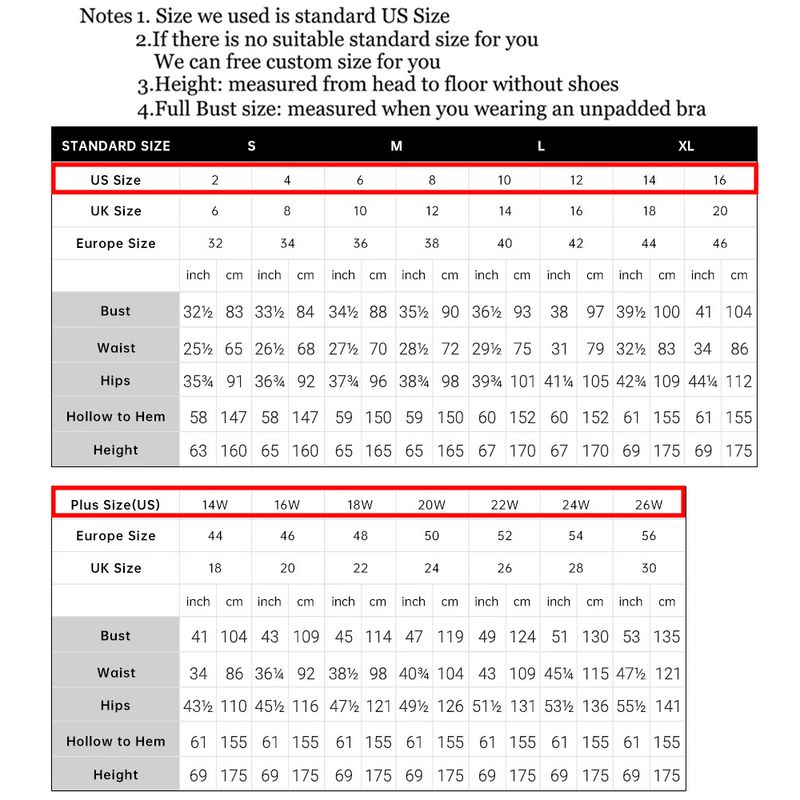 Notes 1. Size we used is standard US Size
2.If there is no suitable standard size for you
We can free custom size for you
3.Height: measured from head to floor without shoes
4.Full Bust size: measured when you wearing an unpadded bra

| STANDARD SIZE | S | | | | M | | | | L | | | | XL | | | |
|---|---|---|---|---|---|---|---|---|---|---|---|---|---|---|---|---|
| US Size | 2 | | 4 | | 6 | | 8 | | 10 | | 12 | | 14 | | 16 | |
| UK Size | 6 | | 8 | | 10 | | 12 | | 14 | | 16 | | 18 | | 20 | |
| Europe Size | 32 | | 34 | | 36 | | 38 | | 40 | | 42 | | 44 | | 46 | |
| | inch | cm | inch | cm | inch | cm | inch | cm | inch | cm | inch | cm | inch | cm | inch | cm |
| Bust | 32½ | 83 | 33½ | 84 | 34½ | 88 | 35½ | 90 | 36½ | 93 | 38 | 97 | 39½ | 100 | 41 | 104 |
| Waist | 25½ | 65 | 26½ | 68 | 27½ | 70 | 28½ | 72 | 29½ | 75 | 31 | 79 | 32½ | 83 | 34 | 86 |
| Hips | 35¾ | 91 | 36¾ | 92 | 37¾ | 96 | 38¾ | 98 | 39¾ | 101 | 41¼ | 105 | 42¾ | 109 | 44¼ | 112 |
| Hollow to Hem | 58 | 147 | 58 | 147 | 59 | 150 | 59 | 150 | 60 | 152 | 60 | 152 | 61 | 155 | 61 | 155 |
| Height | 63 | 160 | 65 | 160 | 65 | 165 | 65 | 165 | 67 | 170 | 67 | 170 | 69 | 175 | 69 | 175 |

| Plus Size(US) | 14W | | 16W | | 18W | | 20W | | 22W | | 24W | | 26W | |
|---|---|---|---|---|---|---|---|---|---|---|---|---|---|---|
| Europe Size | 44 | | 46 | | 48 | | 50 | | 52 | | 54 | | 56 | |
| UK Size | 18 | | 20 | | 22 | | 24 | | 26 | | 28 | | 30 | |
| | inch | cm | inch | cm | inch | cm | inch | cm | inch | cm | inch | cm | inch | cm |
| Bust | 41 | 104 | 43 | 109 | 45 | 114 | 47 | 119 | 49 | 124 | 51 | 130 | 53 | 135 |
| Waist | 34 | 86 | 36¼ | 92 | 38½ | 98 | 40¾ | 104 | 43 | 109 | 45¼ | 115 | 47½ | 121 |
| Hips | 43½ | 110 | 45½ | 116 | 47½ | 121 | 49½ | 126 | 51½ | 131 | 53½ | 136 | 55½ | 141 |
| Hollow to Hem | 61 | 155 | 61 | 155 | 61 | 155 | 61 | 155 | 61 | 155 | 61 | 155 | 61 | 155 |
| Height | 69 | 175 | 69 | 175 | 69 | 175 | 69 | 175 | 69 | 175 | 69 | 175 | 69 | 175 |